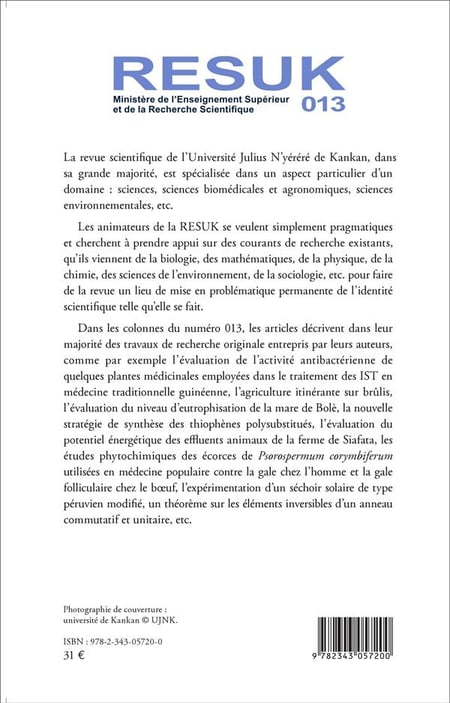 RESUK

Ministère de l'Enseignement Supérieur et de la Recherche Scientifique

013

La revue scientifique de l'Université Julius N'yéréré de Kankan, dans sa grande majorité, est spécialisée dans un aspect particulier d'un domaine : sciences, sciences biomédicales et agronomiques, sciences environnementales, etc.

Les animateurs de la RESUK se veulent simplement pragmatiques et cherchent à prendre appui sur des courants de recherche existants, qu'ils viennent de la biologie, des mathématiques, de la physique, de la chimie, des sciences de l'environnement, de la sociologie, etc. pour faire de la revue un lieu de mise en problématique permanente de l'identité scientifique telle qu'elle se fait.

Dans les colonnes du numéro 013, les articles décrivent dans leur majorité des travaux de recherche originale entrepris par leurs auteurs, comme par exemple l'évaluation de l'activité antibactérienne de quelques plantes médicinales employées dans le traitement des IST en médecine traditionnelle guinéenne, l'agriculture itinérante sur brûlis, l'évaluation du niveau d'eutrophisation de la mare de Bolè, la nouvelle stratégie de synthèse des thiophènes polysubstitués, l'évaluation du potentiel énergétique des effluents animaux de la ferme de Siafata, les études phytochimiques des écorces de Psorospermum corymbiferum utilisées en médecine populaire contre la gale chez l'homme et la gale folliculaire chez le bœuf, l'expérimentation d'un séchoir solaire de type péruvien modifié, un théorème sur les éléments inversibles d'un anneau commutatif et unitaire, etc.

Photographie de couverture : université de Kankan © UJNK.

ISBN : 978-2-343-05720-0
31 €

9 782343 057200